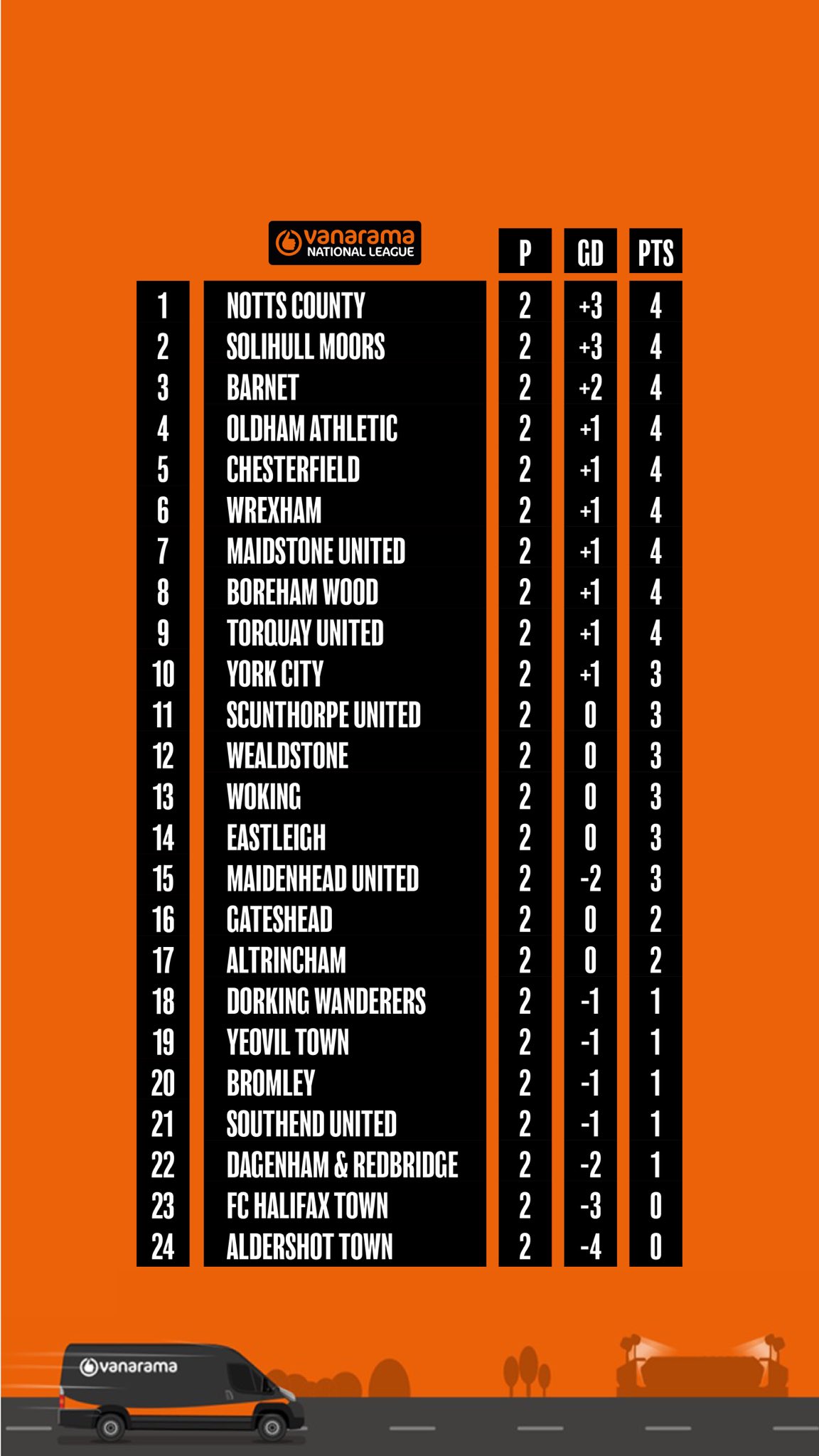 vanarama NATIONAL LEAGUE

| | | P | GD | PTS |
|---|---|---|---|---|
| 1 | NOTTS COUNTY | 2 | +3 | 4 |
| 2 | SOLIHULL MOORS | 2 | +3 | 4 |
| 3 | BARNET | 2 | +2 | 4 |
| 4 | OLDHAM ATHLETIC | 2 | +1 | 4 |
| 5 | CHESTERFIELD | 2 | +1 | 4 |
| 6 | WREXHAM | 2 | +1 | 4 |
| 7 | MAIDSTONE UNITED | 2 | +1 | 4 |
| 8 | BOREHAM WOOD | 2 | +1 | 4 |
| 9 | TORQUAY UNITED | 2 | +1 | 4 |
| 10 | YORK CITY | 2 | +1 | 3 |
| 11 | SCUNTHORPE UNITED | 2 | 0 | 3 |
| 12 | WEALDSTONE | 2 | 0 | 3 |
| 13 | WOKING | 2 | 0 | 3 |
| 14 | EASTLEIGH | 2 | 0 | 3 |
| 15 | MAIDENHEAD UNITED | 2 | -2 | 3 |
| 16 | GATESHEAD | 2 | 0 | 2 |
| 17 | ALTRINCHAM | 2 | 0 | 2 |
| 18 | DORKING WANDERERS | 2 | -1 | 1 |
| 19 | YEOVIL TOWN | 2 | -1 | 1 |
| 20 | BROMLEY | 2 | -1 | 1 |
| 21 | SOUTHEND UNITED | 2 | -1 | 1 |
| 22 | DAGENHAM & REDBRIDGE | 2 | -2 | 1 |
| 23 | FC HALIFAX TOWN | 2 | -3 | 0 |
| 24 | ALDERSHOT TOWN | 2 | -4 | 0 |

vanarama